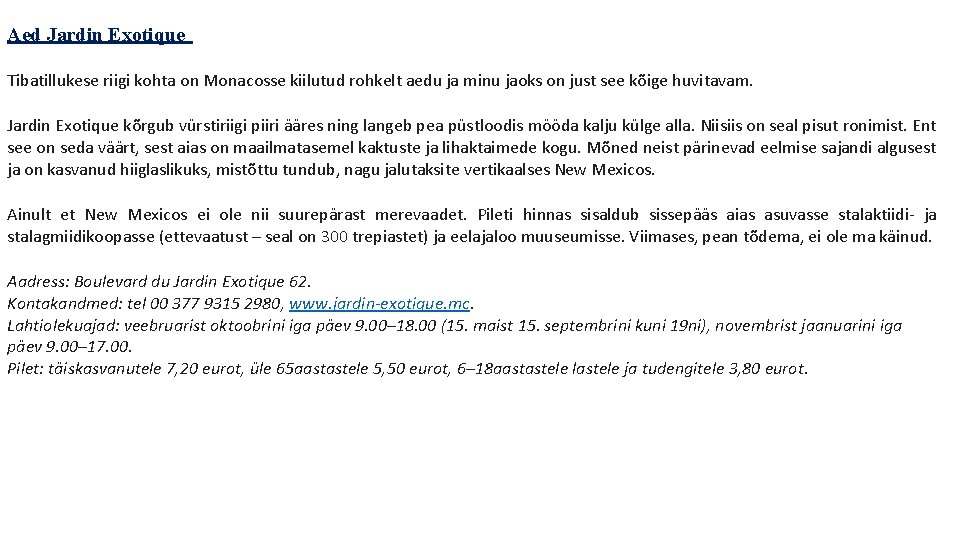 Aed Jardin Exotique

Tibatillukese riigi kohta on Monacosse kiilutud rohkelt aedu ja minu jaoks on just see kõige huvitavam.

Jardin Exotique kõrgub vürstiriigi piiri ääres ning langeb pea püstloodis mööda kalju külge alla. Niisiis on seal pisut ronimist. Ent see on seda väärt, sest aias on maailmatasemel kaktuste ja lihaktaimede kogu. Mõned neist pärinevad eelmise sajandi algusest ja on kasvanud hiiglaslikuks, mistõttu tundub, nagu jalutaksite vertikaalses New Mexicos.

Ainult et New Mexicos ei ole nii suurepärast merevaadet. Pileti hinnas sisaldub sissepääs aias asuvasse stalaktiidi- ja stalagmiidikoopasse (ettevaatust – seal on 300 trepiastet) ja eelajaloo muuseumisse. Viimases, pean tõdema, ei ole ma käinud.

Aadress: Boulevard du Jardin Exotique 62.
Kontakandmed: tel 00 377 9315 2980, www.jardin-exotique.mc.
Lahtiolekuajad: veebruarist oktoobrini iga päev 9.00–18.00 (15. maist 15. septembrini kuni 19ni), novembrist jaanuarini iga päev 9.00–17.00.
Pilet: täiskasvanutele 7,20 eurot, üle 65aastastele 5,50 eurot, 6–18aastastele lastele ja tudengitele 3,80 eurot.